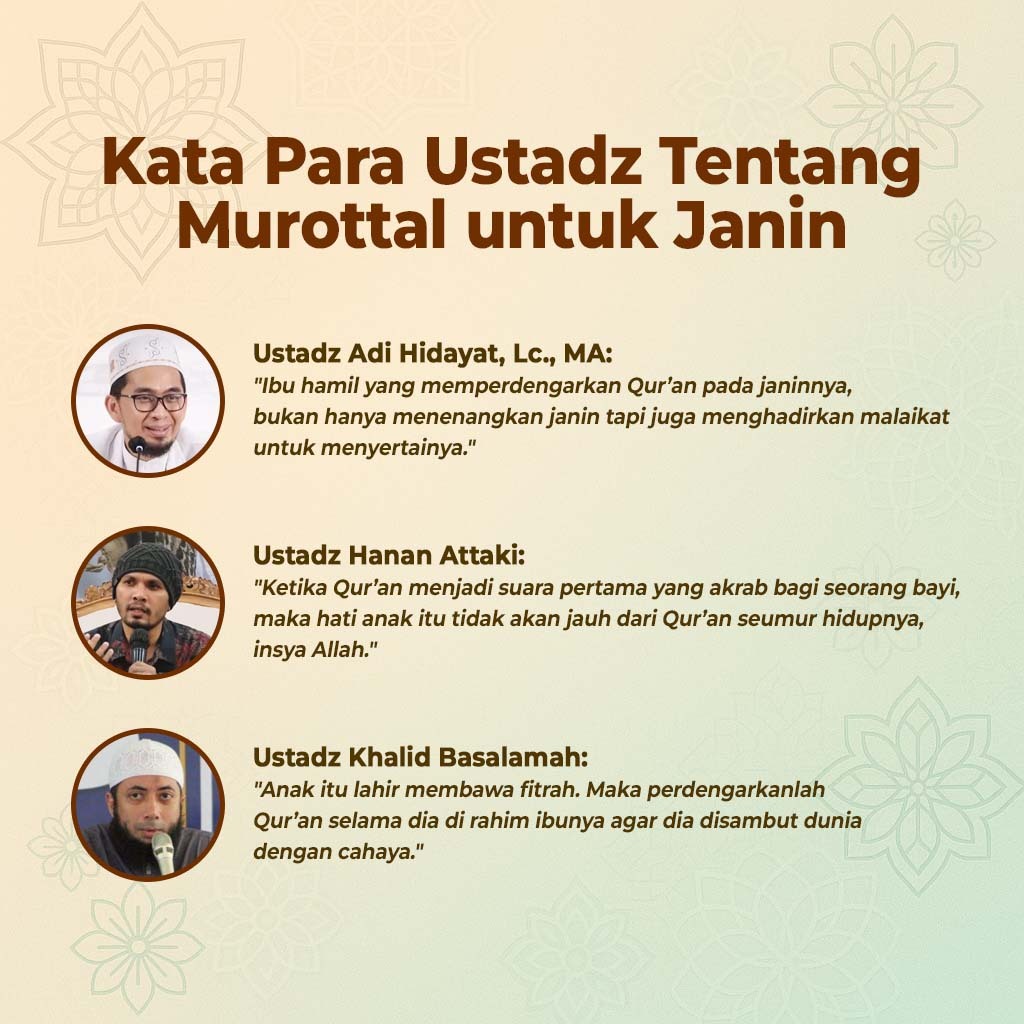 Kata Para Ustadz Tentang Murottal untuk Janin

Ustadz Adi Hidayat, Lc., MA:
"Ibu hamil yang memperdengarkan Qur’an pada janinnya, bukan hanya menenangkan janin tapi juga menghadirkan malaikat untuk menyertainya."

Ustadz Hanan Attaki:
"Ketika Qur’an menjadi suara pertama yang akrab bagi seorang bayi, maka hati anak itu tidak akan jauh dari Qur’an seumur hidupnya, insya Allah."

Ustadz Khalid Basalamah:
"Anak itu lahir membawa fitrah. Maka perdengarkanlah Qur’an selama dia di rahim ibunya agar dia disambut dunia dengan cahaya."